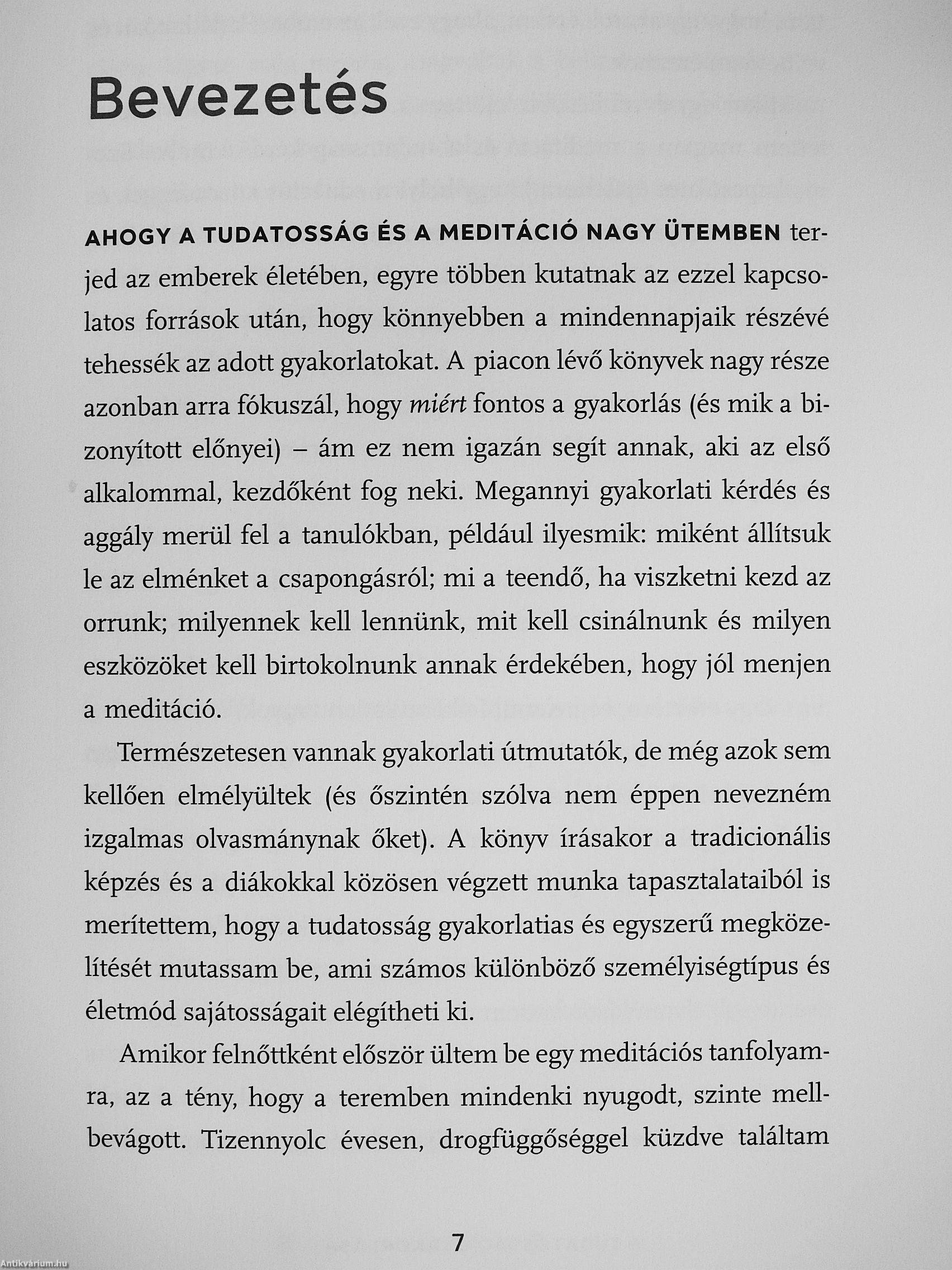 Bevezetés

AHOGY A TUDATOSSÁG ÉS A MEDITÁCIÓ NAGY ÜTEMBEN terjed az emberek életében, egyre többen kutatnak az ezzel kapcsolatos források után, hogy könnyebben a mindennapjaik részévé tehessék az adott gyakorlatokat. A piacon lévő könyvek nagy része azonban arra fókuszál, hogy miért fontos a gyakorlás (és mik a bizonyított előnyei) – ám ez nem igazán segít annak, aki az első alkalommal, kezdőként fog neki. Megannyi gyakorlati kérdés és aggály merül fel a tanulókban, például ilyesmik: miként állítsuk le az elménket a csapongásról; mi a teendő, ha viszketni kezd az orrunk; milyennek kell lennünk, mit kell csinálnunk és milyen eszközöket kell birtokolnunk annak érdekében, hogy jól menjen a meditáció.

Természetesen vannak gyakorlati útmutatók, de még azok sem kellően elmélyültek (és őszintén szólva nem éppen nevezném izgalmas olvasmánynak őket). A könyv írásakor a tradicionális képzés és a diákokkal közösen végzett munka tapasztalataiból is merítettem, hogy a tudatosság gyakorlatias és egyszerű megközelítését mutassam be, ami számos különböző személyiségtípus és életmód sajátosságait elégítheti ki.

Amikor felnőttként először ültem be egy meditációs tanfolyamra, az a tény, hogy a teremben mindenki nyugodt, szinte mellbevágott. Tizennyolc évesen, drogfüggőséggel küzdve találtam

7

Antikvárium.hu